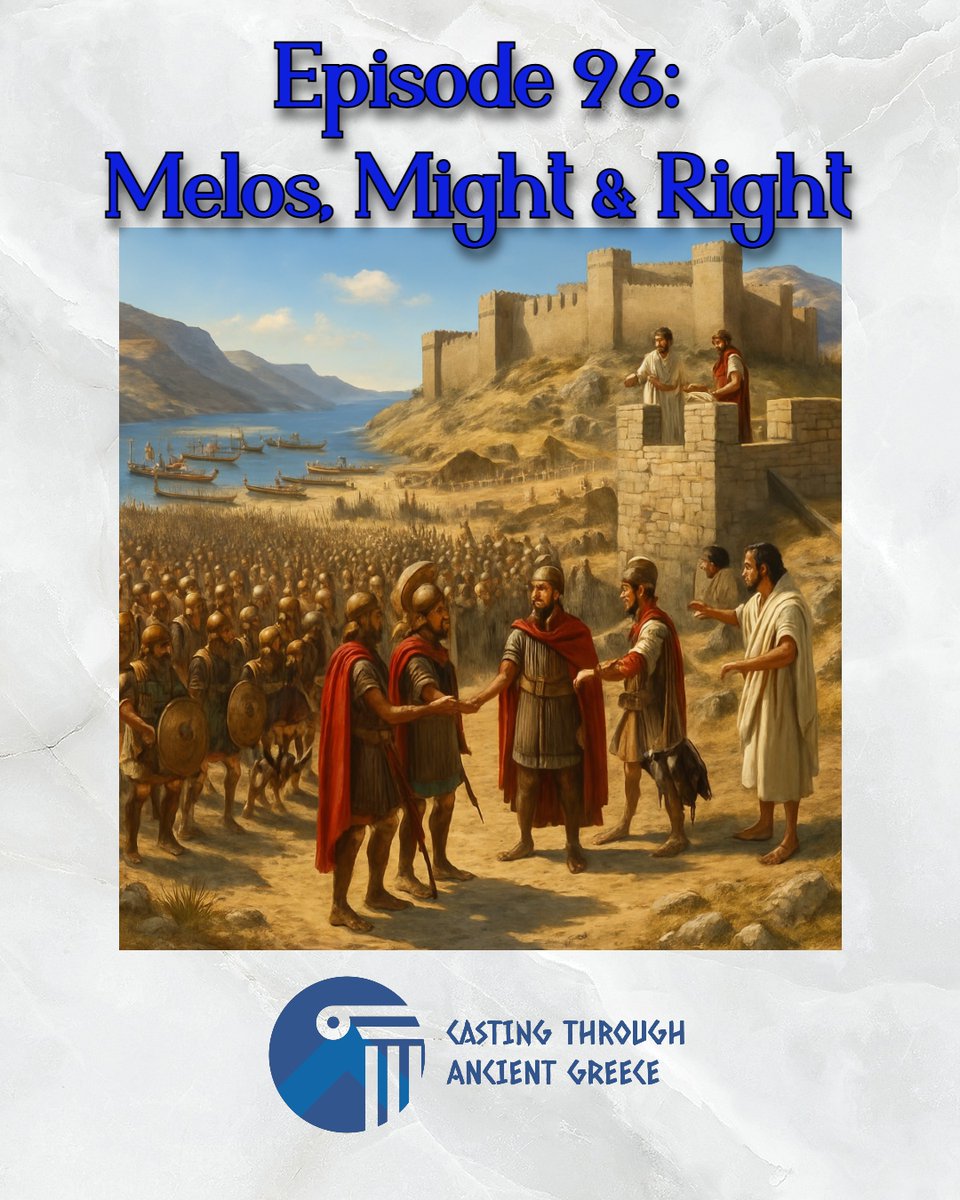 Episode 96:
Melos, Might & Right

CASTING THROUGH
ANCIENT GREECE